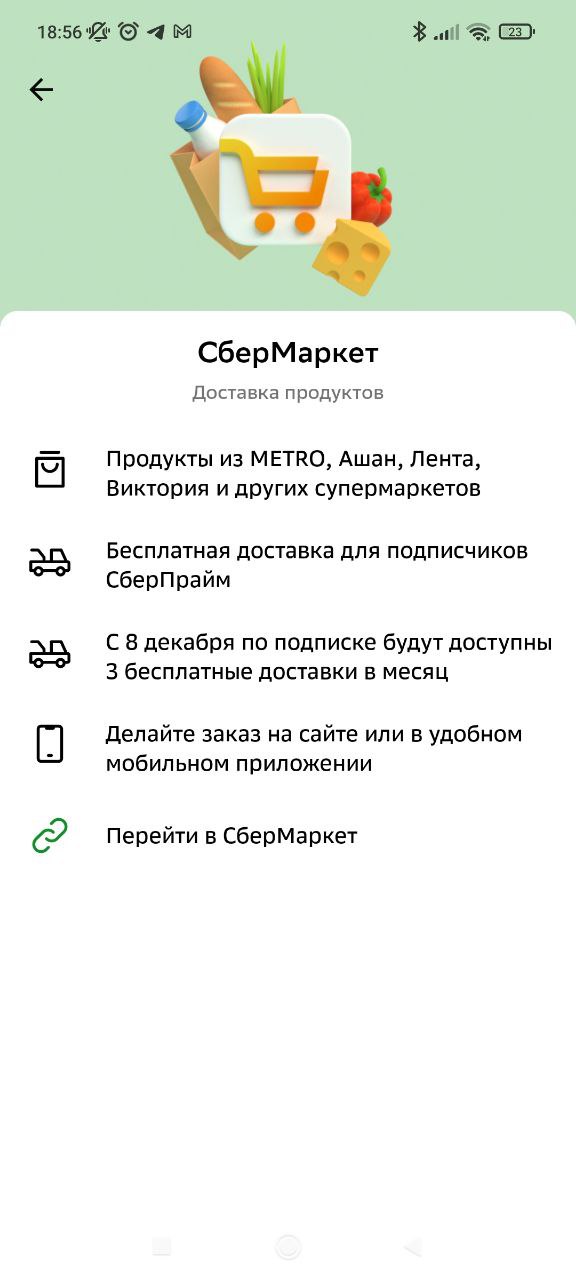 18:56 23

СберМаркет

Доставка продуктов

Продукты из METRO, Ашан, Лента, Виктория и других супермаркетов

Бесплатная доставка для подписчиков СберПрайм

С 8 декабря по подписке будут доступны 3 бесплатные доставки в месяц

Делайте заказ на сайте или в удобном мобильном приложении

Перейти в СберМаркет